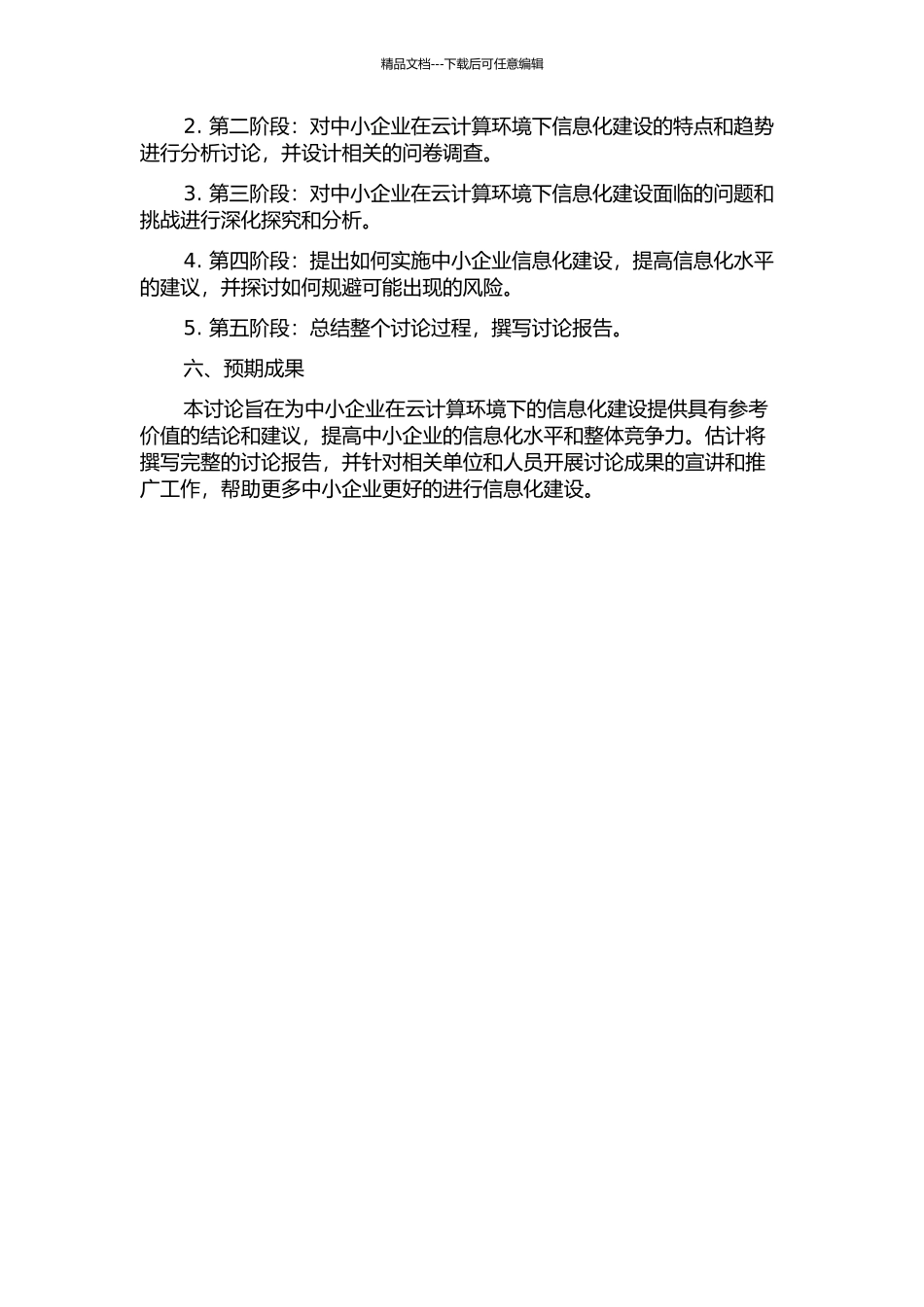 精品文档---下载后可任意编辑

2. 第二阶段：对中小企业在云计算环境下信息化建设的特点和趋势进行分析讨论，并设计相关的问卷调查。

3. 第三阶段：对中小企业在云计算环境下信息化建设面临的问题和挑战进行深化探究和分析。

4. 第四阶段：提出如何实施中小企业信息化建设，提高信息化水平的建议，并探讨如何规避可能出现的风险。

5. 第五阶段：总结整个讨论过程，撰写讨论报告。

六、预期成果

本讨论旨在为中小企业在云计算环境下的信息化建设提供具有参考价值的结论和建议，提高中小企业的信息化水平和整体竞争力。估计将撰写完整的讨论报告，并针对相关单位和人员开展讨论成果的宣讲和推广工作，帮助更多中小企业更好的进行信息化建设。